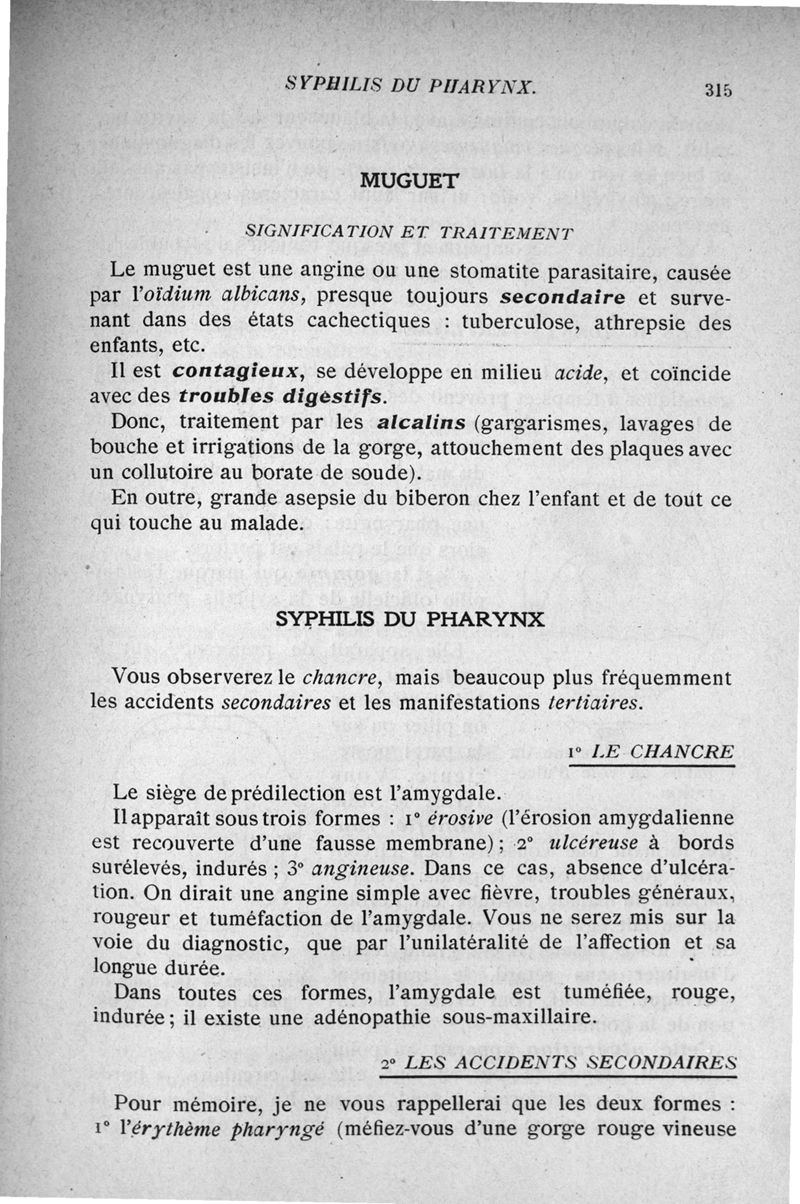 SYPHILIS DU PHARYNX. 315

MUGUET

SIGNIFICATION ET TRAITEMENT

Le muguet est une angine ou une stomatite parasitaire, causée par l'oïdium albicans, presque toujours secondaire et survenant dans des états cachectiques : tuberculose, athrepsie des enfants, etc.

Il est contagieux, se développe en milieu acide, et coïncide avec des troubles digestifs.

Donc, traitement par les alcalins (gargarismes, lavages de bouche et irrigations de la gorge, attouchement des plaques avec un collutoire au borate de soude).

En outre, grande asepsie du biberon chez l'enfant et de tout ce qui touche au malade.

SYPHILIS DU PHARYNX

Vous observerez le chancre, mais beaucoup plus fréquemment les accidents secondaires et les manifestations tertiaires.

1° LE CHANCRE

Le siège de prédilection est l'amygdale.

Il apparaît sous trois formes : 1° érosive (l'érosion amygdalienne est recouverte d'une fausse membrane) ; 2° ulcéreuse à bords surélevés, indurés ; 3° angineuse. Dans ce cas, absence d'ulcération. On dirait une angine simple avec fièvre, troubles généraux, rougeur et tuméfaction de l'amygdale. Vous ne serez mis sur la voie du diagnostic, que par l'unilatéralité de l'affection et sa longue durée.

Dans toutes ces formes, l'amygdale est tuméfiée, rouge, indurée ; il existe une adénopathie sous-maxillaire.

2° LES ACCIDENTS SECONDAIRES

Pour mémoire, je ne vous rappellerai que les deux formes : 1° l'érythème pharyngé (méfiez-vous d'une gorge rouge vineuse